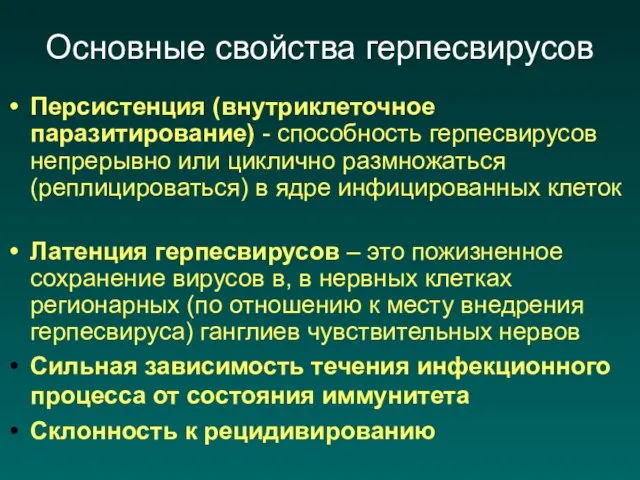 Основные свойства герпесвирусов

• Персистенция (внутриклеточное паразитирование) - способность герпесвирусов непрерывно или циклично размножаться (реплицироваться) в ядре инфицированных клеток

• Латенция герпесвирусов – это пожизненное сохранение вирусов в, в нервных клетках регионарных (по отношению к месту внедрения герпесвируса) ганглиев чувствительных нервов

• Сильная зависимость течения инфекционного процесса от состояния иммунитета

• Склонность к рецидивированию